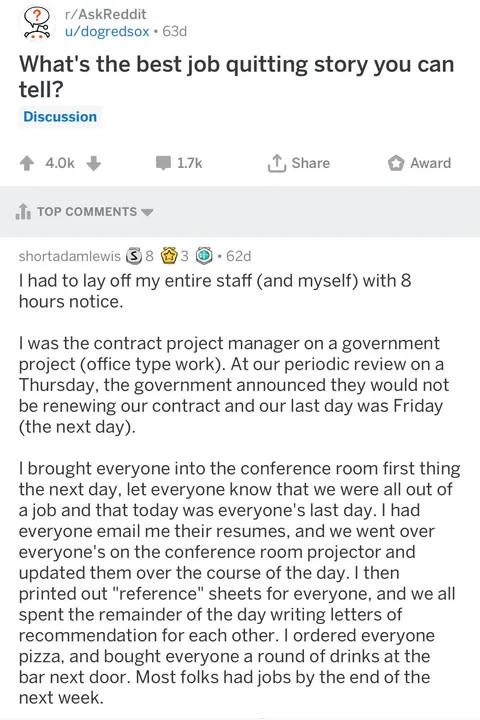 r/AskReddit
u/dogredsox • 63d

What's the best job quitting story you can tell?

Discussion

4.0k 1.7k Share Award

TOP COMMENTS

shortadamlewis 8 3 • 62d

I had to lay off my entire staff (and myself) with 8 hours notice.

I was the contract project manager on a government project (office type work). At our periodic review on a Thursday, the government announced they would not be renewing our contract and our last day was Friday (the next day).

I brought everyone into the conference room first thing the next day, let everyone know that we were all out of a job and that today was everyone's last day. I had everyone email me their resumes, and we went over everyone's on the conference room projector and updated them over the course of the day. I then printed out "reference" sheets for everyone, and we all spent the remainder of the day writing letters of recommendation for each other. I ordered everyone pizza, and bought everyone a round of drinks at the bar next door. Most folks had jobs by the end of the next week.